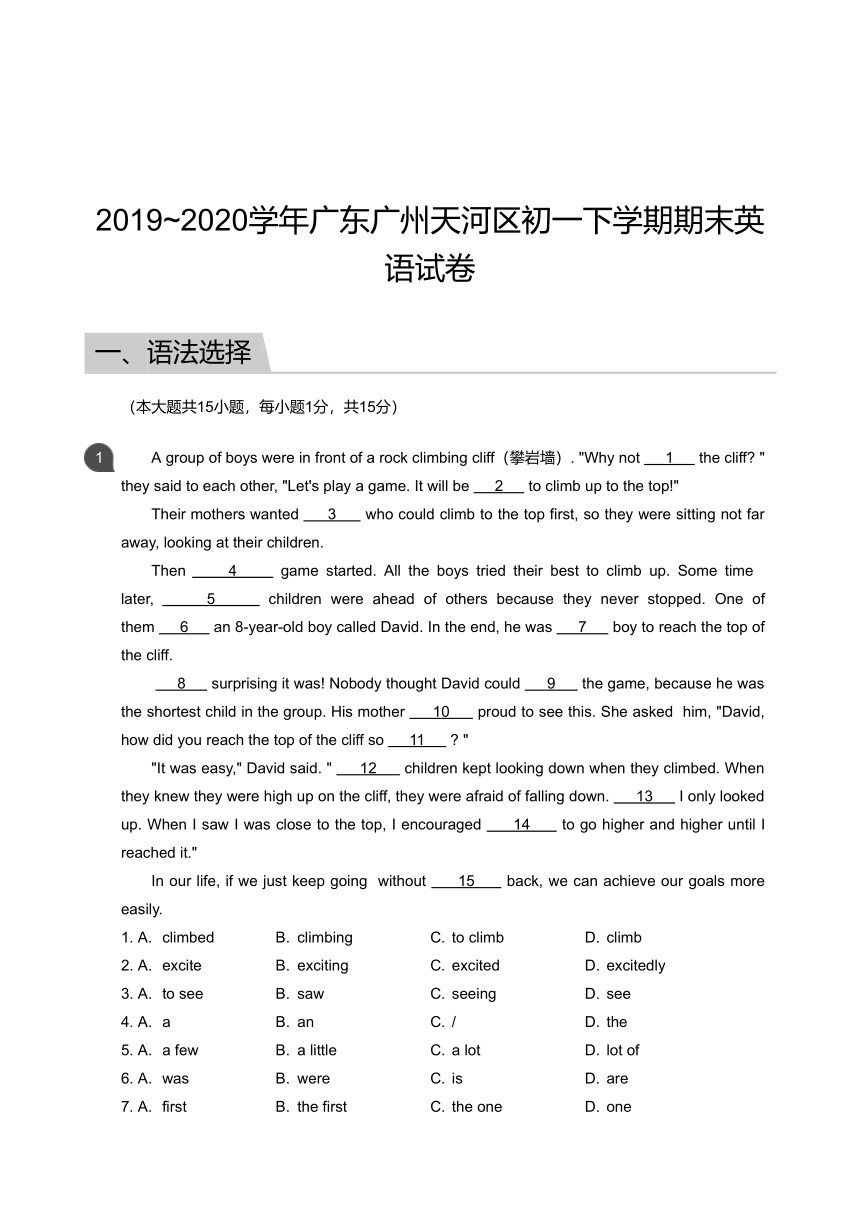 2019~2020学年广东广州天河区初一下学期期末英语试卷

一、语法选择

（本大题共15小题，每小题1分，共15分）

1 A group of boys were in front of a rock climbing cliff（攀岩墙）. "Why not ___1___ the cliff? " they said to each other, "Let's play a game. It will be ___2___ to climb up to the top!"

Their mothers wanted ___3___ who could climb to the top first, so they were sitting not far away, looking at their children.

Then ___4___ game started. All the boys tried their best to climb up. Some time later, ___5___ children were ahead of others because they never stopped. One of them ___6___ an 8-year-old boy called David. In the end, he was ___7___ boy to reach the top of the cliff.

___8___ surprising it was! Nobody thought David could ___9___ the game, because he was the shortest child in the group. His mother ___10___ proud to see this. She asked him, "David, how did you reach the top of the cliff so ___11___ ? "

"It was easy," David said. " ___12___ children kept looking down when they climbed. When they knew they were high up on the cliff, they were afraid of falling down. ___13___ I only looked up. When I saw I was close to the top, I encouraged ___14___ to go higher and higher until I reached it."

In our life, if we just keep going without ___15___ back, we can achieve our goals more easily.

1. A. climbed B. climbing C. to climb D. climb
2. A. excite B. exciting C. excited D. excitedly
3. A. to see B. saw C. seeing D. see
4. A. a B. an C. / D. the
5. A. a few B. a little C. a lot D. lot of
6. A. was B. were C. is D. are
7. A. first B. the first C. the one D. one